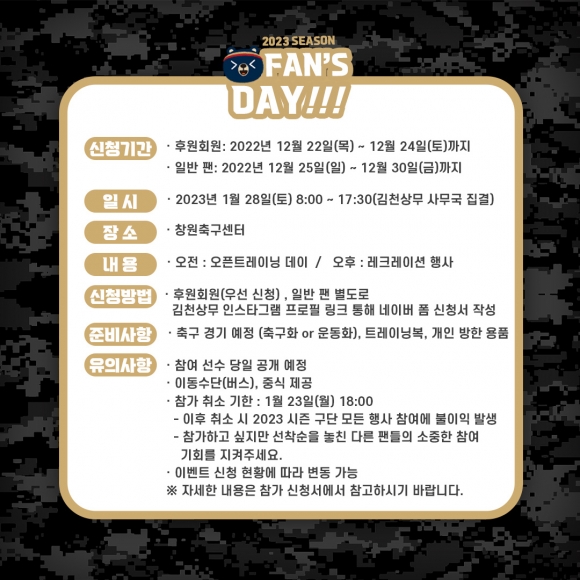 2023 SEASON
FAN'S DAY!!!

신청기간
· 후원회원: 2022년 12월 22일(목) ~ 12월 24일(토)까지
· 일반 팬: 2022년 12월 25일(일) ~ 12월 30일(금)까지

일 시
· 2023년 1월 28일(토) 8:00 ~ 17:30(김천상무 사무국 집결)

장 소
· 창원축구센터

내 용
· 오전 : 오픈트레이닝 데이 / 오후 : 레크레이션 행사

신청방법
· 후원회원(우선 신청) , 일반 팬 별도로 김천상무 인스타그램 프로필 링크 통해 네이버 폼 신청서 작성

준비사항
· 축구 경기 예정 (축구화 or 운동화), 트레이닝복, 개인 방한 용품

유의사항
· 참여 선수 당일 공개 예정
· 이동수단(버스), 중식 제공
· 참가 취소 기한 : 1월 23일(월) 18:00
- 이후 취소 시 2023 시즌 구단 모든 행사 참여에 불이익 발생
- 참가하고 싶지만 선착순을 놓친 다른 팬들의 소중한 참여 기회를 지켜주세요.
· 이벤트 신청 현황에 따라 변동 가능
※ 자세한 내용은 참가 신청서에서 참고하시기 바랍니다.